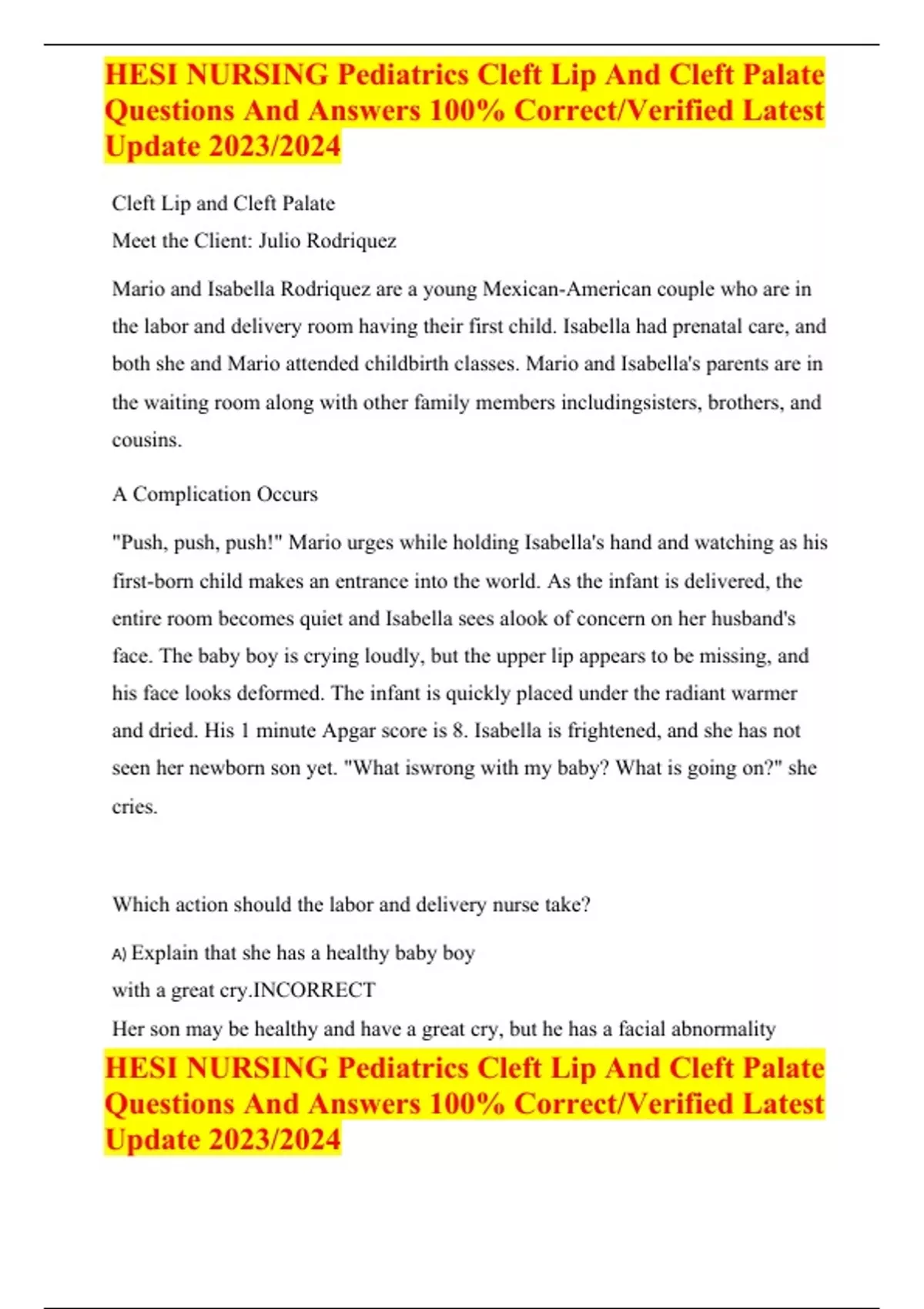 HESI NURSING Pediatrics Cleft Lip And Cleft Palate Questions And Answers 100% Correct/Verified Latest Update 2023/2024

Cleft Lip and Cleft Palate
Meet the Client: Julio Rodriquez

Mario and Isabella Rodriquez are a young Mexican-American couple who are in the labor and delivery room having their first child. Isabella had prenatal care, and both she and Mario attended childbirth classes. Mario and Isabella's parents are in the waiting room along with other family members includingsisters, brothers, and cousins.

A Complication Occurs

"Push, push, push!" Mario urges while holding Isabella's hand and watching as his first-born child makes an entrance into the world. As the infant is delivered, the entire room becomes quiet and Isabella sees alook of concern on her husband's face. The baby boy is crying loudly, but the upper lip appears to be missing, and his face looks deformed. The infant is quickly placed under the radiant warmer and dried. His 1 minute Apgar score is 8. Isabella is frightened, and she has not seen her newborn son yet. "What iswrong with my baby? What is going on?" she cries.

Which action should the labor and delivery nurse take?

A) Explain that she has a healthy baby boy
with a great cry.INCORRECT
Her son may be healthy and have a great cry, but he has a facial abnormality

HESI NURSING Pediatrics Cleft Lip And Cleft Palate Questions And Answers 100% Correct/Verified Latest Update 2023/2024